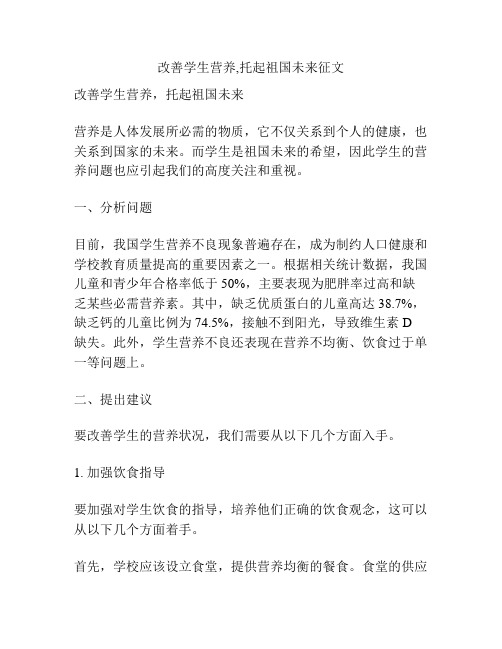 改善学生营养,托起祖国未来征文

改善学生营养，托起祖国未来

营养是人体发展所必需的物质，它不仅关系到个人的健康，也关系到国家的未来。而学生是祖国未来的希望，因此学生的营养问题也应引起我们的高度关注和重视。

一、分析问题

目前，我国学生营养不良现象普遍存在，成为制约人口健康和学校教育质量提高的重要因素之一。根据相关统计数据，我国儿童和青少年合格率低于 50%，主要表现为肥胖率过高和缺乏某些必需营养素。其中，缺乏优质蛋白的儿童高达 38.7%，缺乏钙的儿童比例为 74.5%，接触不到阳光，导致维生素 D 缺失。此外，学生营养不良还表现在营养不均衡、饮食过于单一等问题上。

二、提出建议

要改善学生的营养状况，我们需要从以下几个方面入手。

1. 加强饮食指导

要加强对学生饮食的指导，培养他们正确的饮食观念，这可以从以下几个方面着手。

首先，学校应该设立食堂，提供营养均衡的餐食。食堂的供应